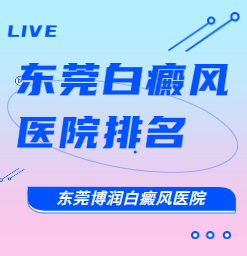 LIVE

东莞白癜风医院排名

东莞博润白癜风医院